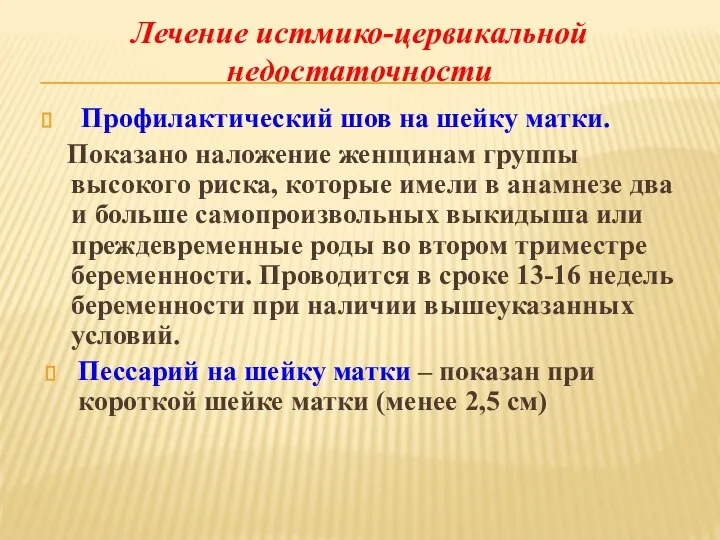 Лечение истмико-цервикальной недостаточности

Профилактический шов на шейку матки.

Показано наложение женщинам группы высокого риска, которые имели в анамнезе два и больше самопроизвольных выкидыша или преждевременные роды во втором триместре беременности. Проводится в сроке 13-16 недель беременности при наличии вышеуказанных условий.

Пессарий на шейку матки – показан при короткой шейке матки (менее 2,5 см)